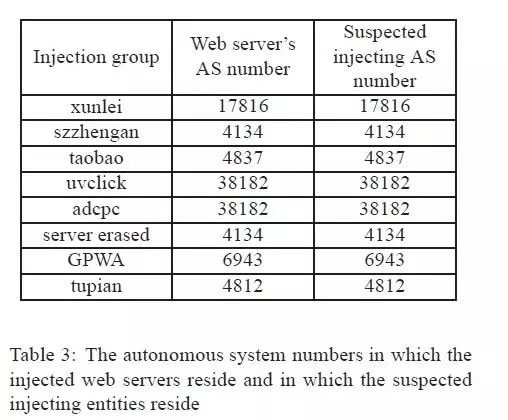 | Injection group | Web server's AS number | Suspected injecting AS number |
|---|---|---|
| xunlei | 17816 | 17816 |
| szzhengan | 4134 | 4134 |
| taobao | 4837 | 4837 |
| uvclick | 38182 | 38182 |
| adcpc | 38182 | 38182 |
| server erased | 4134 | 4134 |
| GPWA | 6943 | 6943 |
| tupian | 4812 | 4812 |

Table 3: The autonomous system numbers in which the injected web servers reside and in which the suspected injecting entities reside